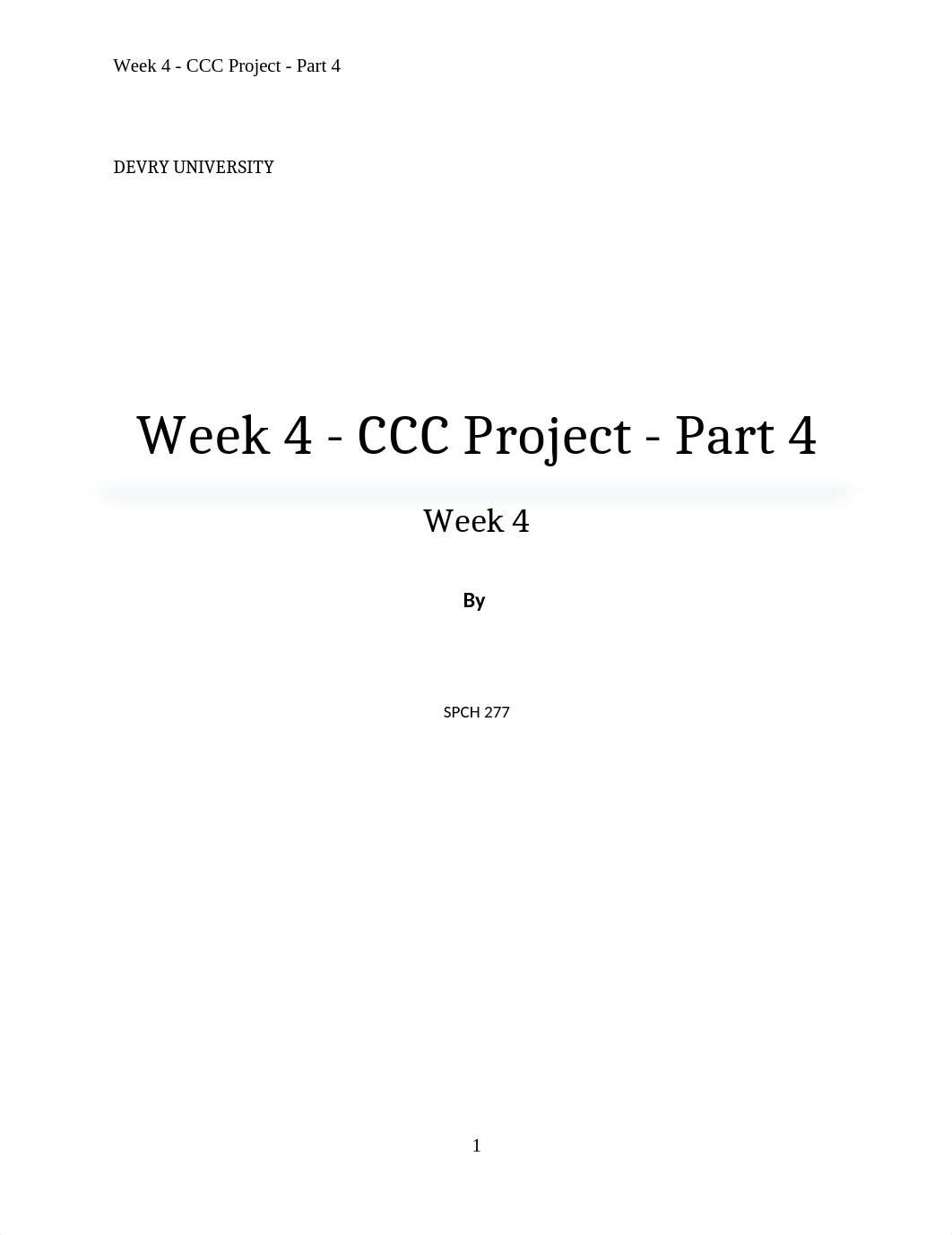 Week 4 - CCC Project - Part 4

DEVRY UNIVERSITY

Week 4 - CCC Project - Part 4

Week 4

By

SPCH 277

1